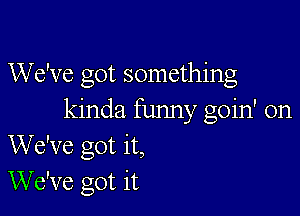 We've got something
kinda funny goin' on
We've got it,
We've got it